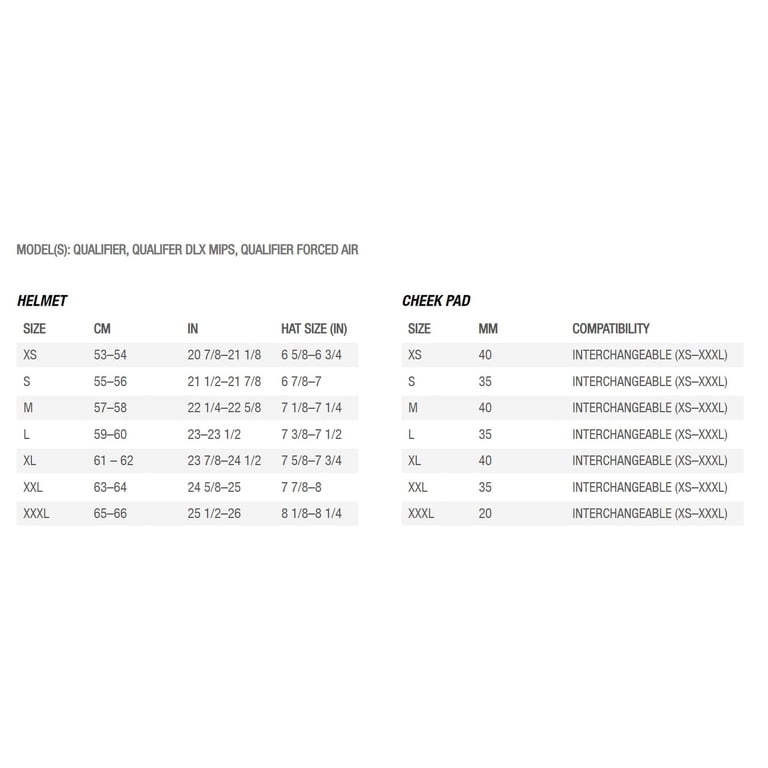 MODEL(S): QUALIFIER, QUALIFER DLX MIPS, QUALIFIER FORCED AIR

HELMET

| SIZE | CM | IN | HAT SIZE (IN) |
|---|---|---|---|
| XS | 53–54 | 20 7/8–21 1/8 | 6 5/8–6 3/4 |
| S | 55–56 | 21 1/2–21 7/8 | 6 7/8–7 |
| M | 57–58 | 22 1/4–22 5/8 | 7 1/8–7 1/4 |
| L | 59–60 | 23–23 1/2 | 7 3/8–7 1/2 |
| XL | 61 – 62 | 23 7/8–24 1/2 | 7 5/8–7 3/4 |
| XXL | 63–64 | 24 5/8–25 | 7 7/8–8 |
| XXXL | 65–66 | 25 1/2–26 | 8 1/8–8 1/4 |

CHEEK PAD

| SIZE | MM | COMPATIBILITY |
|---|---|---|
| XS | 40 | INTERCHANGEABLE (XS–XXXL) |
| S | 35 | INTERCHANGEABLE (XS–XXXL) |
| M | 40 | INTERCHANGEABLE (XS–XXXL) |
| L | 35 | INTERCHANGEABLE (XS–XXXL) |
| XL | 40 | INTERCHANGEABLE (XS–XXXL) |
| XXL | 35 | INTERCHANGEABLE (XS–XXXL) |
| XXXL | 20 | INTERCHANGEABLE (XS–XXXL) |